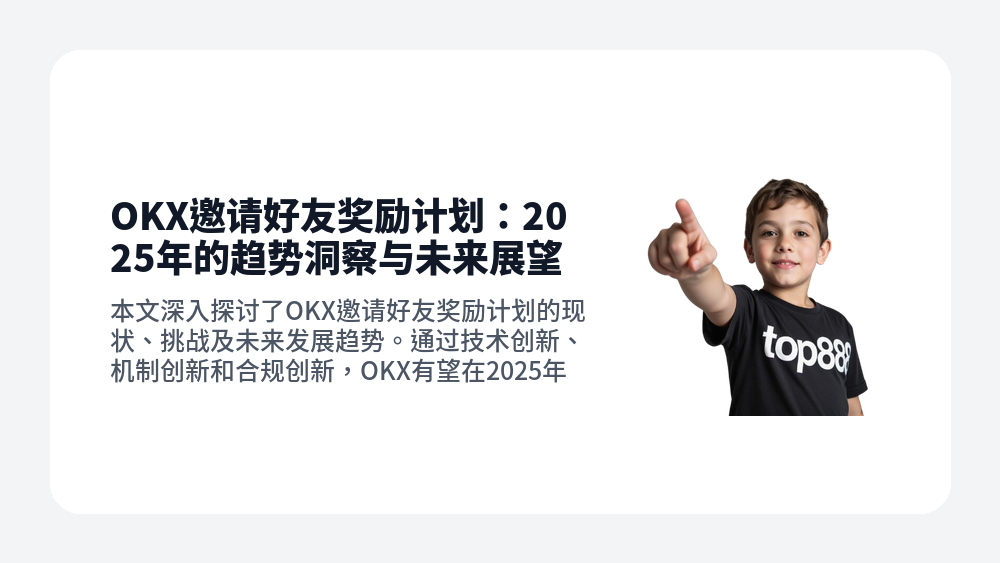 OKX邀请好友奖励计划：2025年的趋势洞察与未来展望

本文深入探讨了OKX邀请好友奖励计划的现状、挑战及未来发展趋势。通过技术创新、机制创新和合规创新，OKX有望在2025年

top88